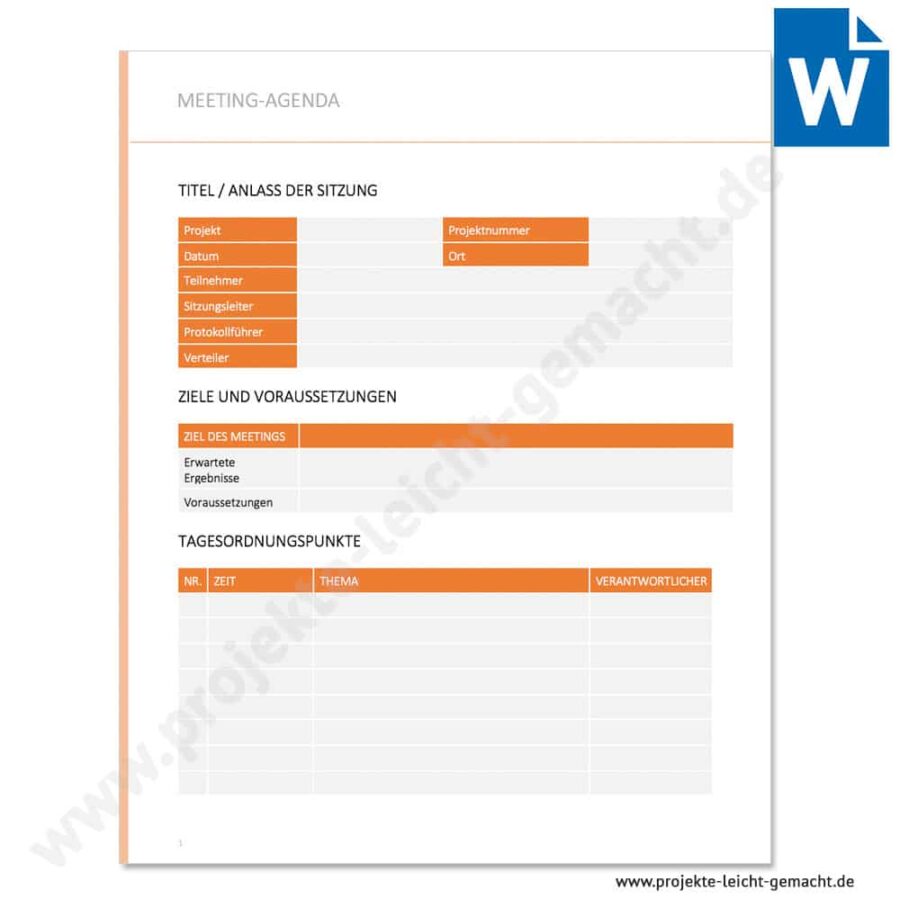 W

MEETING-AGENDA

TITEL / ANLASS DER SITZUNG

| Projekt | | Projektnummer | |
|---|---|---|---|
| Datum | | Ort | |
| Teilnehmer | | | |
| Sitzungsleiter | | | |
| Protokollführer | | | |
| Verteiler | | | |

ZIELE UND VORAUSSETZUNGEN

| ZIEL DES MEETINGS | |
|---|---|
| Erwartete Ergebnisse | |
| Voraussetzungen | |

TAGESORDNUNGSPUNKTE

| NR. | ZEIT | THEMA | VERANTWORTLICHER |
|---|---|---|---|
| | | | |
| | | | |
| | | | |
| | | | |
| | | | |
| | | | |
| | | | |
| | | | |

1

www.projekte-leicht-gemacht.de

www.projekte-leicht-gemacht.de